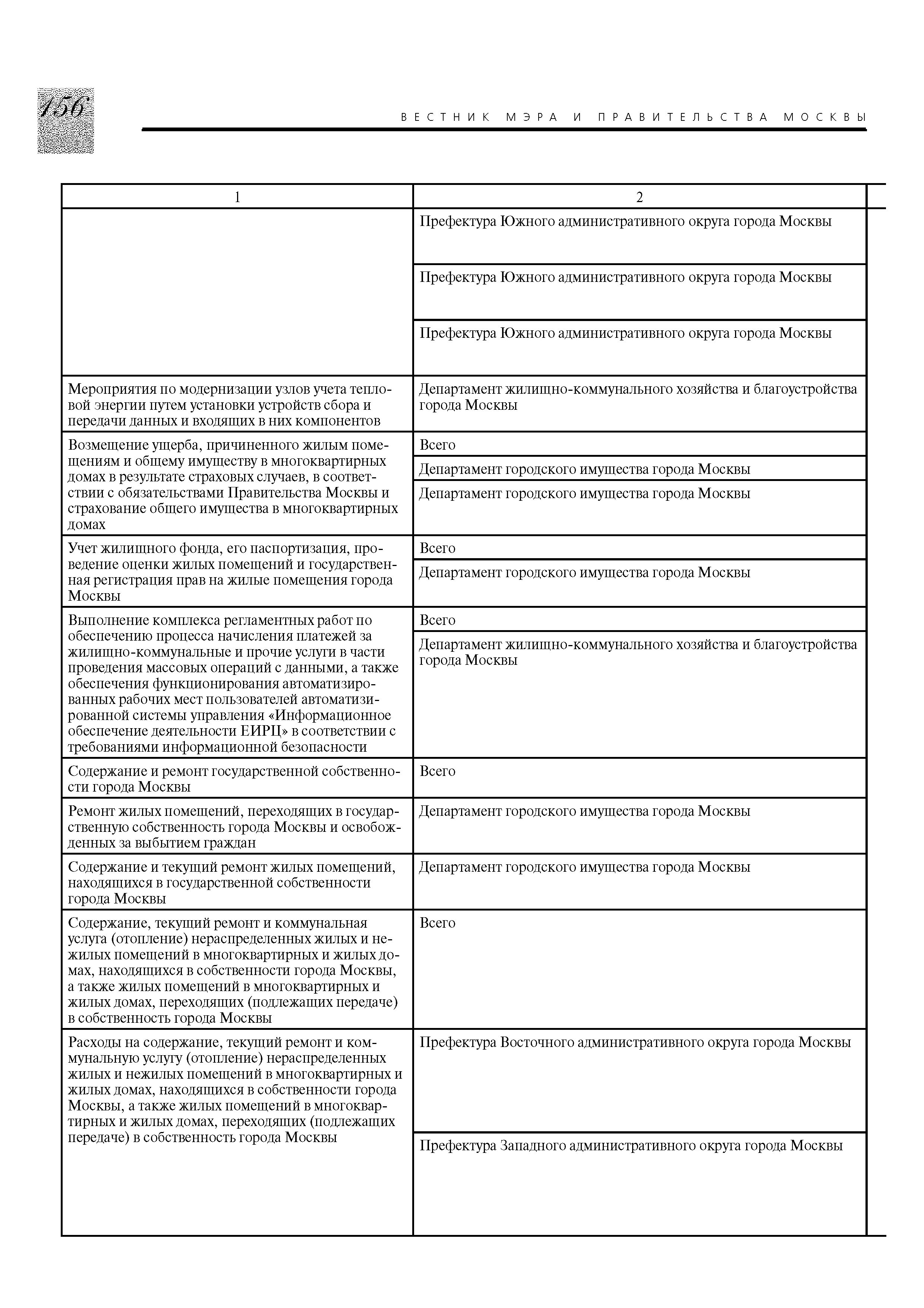 156

ВЕСТНИК МЭРА И ПРАВИТЕЛЬСТВА МОСКВЫ

| 1 | 2 |
|---|---|
| | Префектура Южного административного округа города Москвы |
| | Префектура Южного административного округа города Москвы |
| | Префектура Южного административного округа города Москвы |
| Мероприятия по модернизации узлов учета тепловой энергии путем установки устройств сбора и передачи данных и входящих в них компонентов | Департамент жилищно-коммунального хозяйства и благоустройства города Москвы |
| Возмещение ущерба, причиненного жилым помещениям и общему имуществу в многоквартирных домах в результате страховых случаев, в соответствии с обязательствами Правительства Москвы и страхование общего имущества в многоквартирных домах | Всего |
| | Департамент городского имущества города Москвы |
| | Департамент городского имущества города Москвы |
| Учет жилищного фонда, его паспортизация, проведение оценки жилых помещений и государственная регистрация прав на жилые помещения города Москвы | Всего |
| | Департамент городского имущества города Москвы |
| Выполнение комплекса регламентных работ по обеспечению процесса начисления платежей за жилищно-коммунальные и прочие услуги в части проведения массовых операций с данными, а также обеспечения функционирования автоматизированных рабочих мест пользователей автоматизированной системы управления «Информационное обеспечение деятельности ЕИРЦ» в соответствии с требованиями информационной безопасности | Всего |
| | Департамент жилищно-коммунального хозяйства и благоустройства города Москвы |
| Содержание и ремонт государственной собственности города Москвы | Всего |
| Ремонт жилых помещений, переходящих в государственную собственность города Москвы и освобожденных за выбытием граждан | Департамент городского имущества города Москвы |
| Содержание и текущий ремонт жилых помещений, находящихся в государственной собственности города Москвы | Департамент городского имущества города Москвы |
| Содержание, текущий ремонт и коммунальная услуга (отопление) нераспределенных жилых и нежилых помещений в многоквартирных и жилых домах, находящихся в собственности города Москвы, а также жилых помещений в многоквартирных и жилых домах, переходящих (подлежащих передаче) в собственность города Москвы | Всего |
| Расходы на содержание, текущий ремонт и коммунальную услугу (отопление) нераспределенных жилых и нежилых помещений в многоквартирных и жилых домах, находящихся в собственности города Москвы, а также жилых помещений в многоквартирных и жилых домах, переходящих (подлежащих передаче) в собственность города Москвы | Префектура Восточного административного округа города Москвы |
| | Префектура Западного административного округа города Москвы |